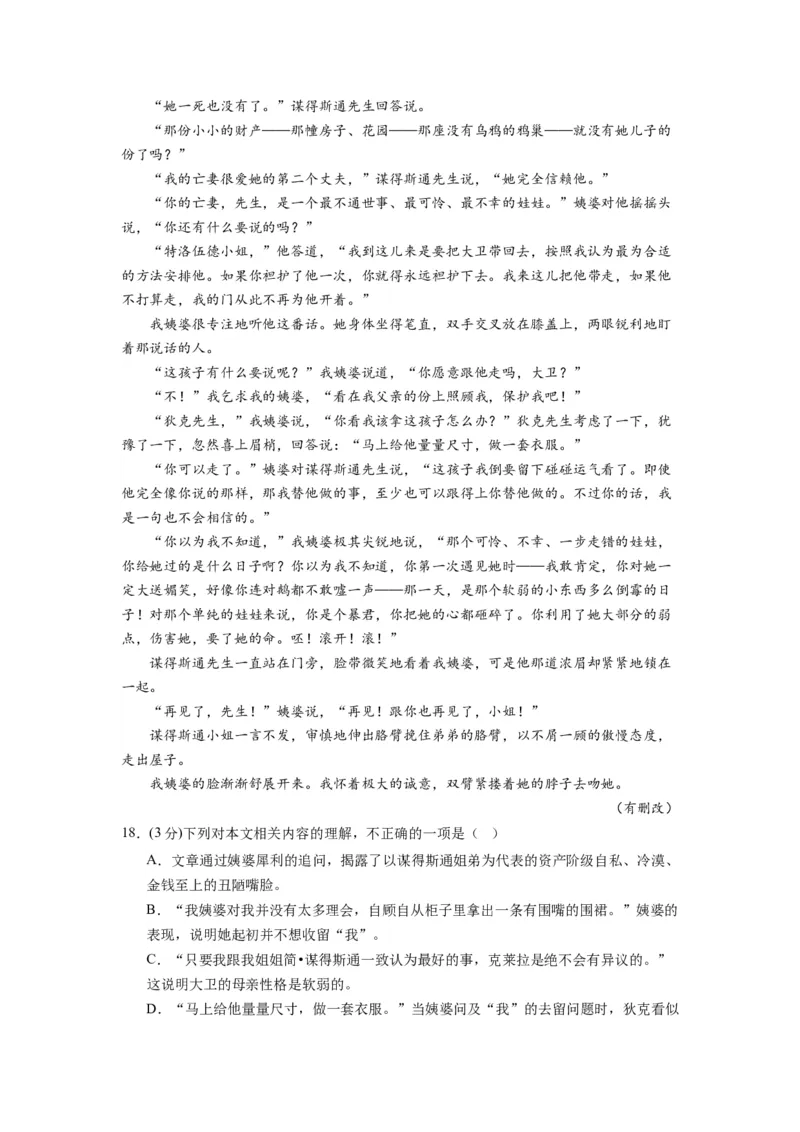 “她一死也没有了。”谋得斯通先生回答说。

“那份小小的财产——那幢房子、花园——那座没有乌鸦的鸦巢——就没有她儿子的份了吗？”

“我的亡妻很爱她的第二个丈夫，”谋得斯通先生说，“她完全信赖他。”

“你的亡妻，先生，是一个最不通世事、最可怜、最不幸的娃娃。”姨婆对他摇摇头说，“你还有什么要说的吗？”

“特洛伍德小姐，”他答道，“我到这儿来是要把大卫带回去，按照我认为最为合适的方法安排他。如果你袒护了他一次，你就得永远袒护下去。我来这儿把他带走，如果他不打算走，我的门从此不再为他开着。”

我姨婆很专注地听他这番话。她身体坐得笔直，双手交叉放在膝盖上，两眼锐利地盯着那说话的人。

“这孩子有什么要说呢？”我姨婆说道，“你愿意跟他走吗，大卫？”

“不！”我乞求我的姨婆，“看在我父亲的份上照顾我，保护我吧！”

“狄克先生，”我姨婆说，“你看我该拿这孩子怎么办？”狄克先生考虑了一下，犹豫了一下，忽然喜上眉梢，回答说：“马上给他量量尺寸，做一套衣服。”

“你可以走了。”姨婆对谋得斯通先生说，“这孩子我倒要留下碰碰运气看了。即使他完全像你说的那样，那我替他做的事，至少也可以跟得上你替他做的。不过你的话，我是一句也不会相信的。”

“你以为我不知道，”我姨婆极其尖锐地说，“那个可怜、不幸、一步走错的娃娃，你给她过的是什么日子啊？你以为我不知道，你第一次遇见她时——我敢肯定，你对她一定大送媚笑，好像你连对鹅都不敢嘘一声——那一天，是那个软弱的小东西多么倒霉的日子！对那个单纯的娃娃来说，你是个暴君，你把她的心都砸碎了。你利用了她大部分的弱点，伤害她，要了她的命。呸！滚开！滚！”

谋得斯通先生一直站在门旁，脸带微笑地看着我姨婆，可是他那道浓眉却紧紧地锁在一起。

“再见了，先生！”姨婆说，“再见！跟你也再见了，小姐！”

谋得斯通小姐一言不发，审慎地伸出胳臂挽住弟弟的胳臂，以不屑一顾的傲慢态度，走出屋子。

我姨婆的脸渐渐舒展开来。我怀着极大的诚意，双臂紧搂着她的脖子去吻她。

（有删改）

18．(3分)下列对本文相关内容的理解，不正确的一项是（ ）

A．文章通过姨婆犀利的追问，揭露了以谋得斯通姐弟为代表的资产阶级自私、冷漠、金钱至上的丑陋嘴脸。

B．“我姨婆对我并没有太多理会，自顾自从柜子里拿出一条有围嘴的围裙。”姨婆的表现，说明她起初并不想收留“我”。

C．“只要我跟我姐姐简•谋得斯通一致认为最好的事，克莱拉是绝不会有异议的。”这说明大卫的母亲性格是软弱的。

D．“马上给他量量尺寸，做一套衣服。”当姨婆问及“我”的去留问题时，狄克看似